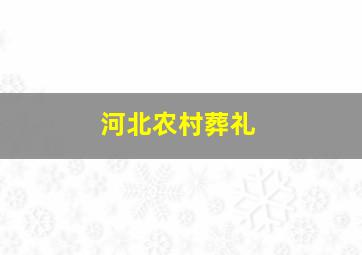 河北农村葬礼